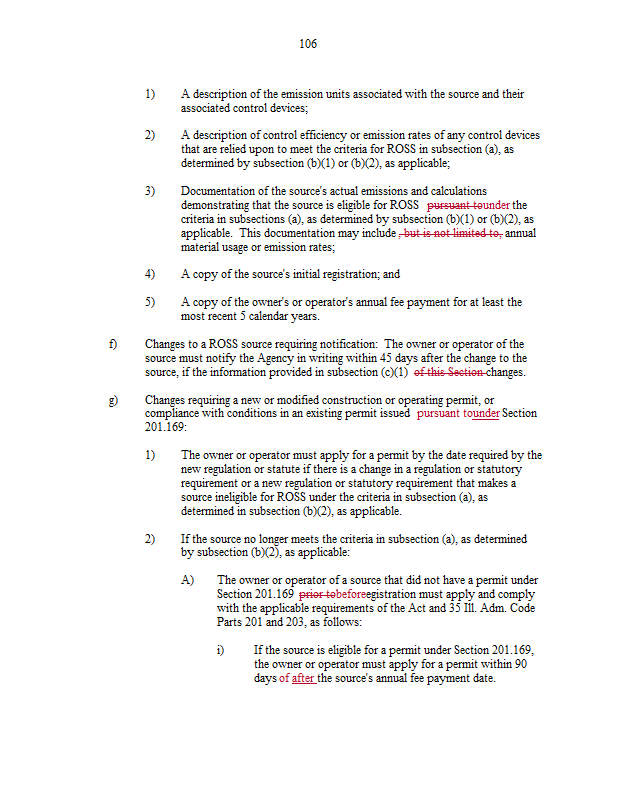 106

1) A description of the emission units associated with the source and their associated control devices;

2) A description of control efficiency or emission rates of any control devices that are relied upon to meet the criteria for ROSS in subsection (a), as determined by subsection (b)(1) or (b)(2), as applicable;

3) Documentation of the source's actual emissions and calculations demonstrating that the source is eligible for ROSS pursuant tounder the criteria in subsections (a), as determined by subsection (b)(1) or (b)(2), as applicable. This documentation may include , but is not limited to, annual material usage or emission rates;

4) A copy of the source's initial registration; and

5) A copy of the owner's or operator's annual fee payment for at least the most recent 5 calendar years.

f) Changes to a ROSS source requiring notification: The owner or operator of the source must notify the Agency in writing within 45 days after the change to the source, if the information provided in subsection (c)(1) of this Section changes.

g) Changes requiring a new or modified construction or operating permit, or compliance with conditions in an existing permit issued pursuant tounder Section 201.169:

1) The owner or operator must apply for a permit by the date required by the new regulation or statute if there is a change in a regulation or statutory requirement or a new regulation or statutory requirement that makes a source ineligible for ROSS under the criteria in subsection (a), as determined in subsection (b)(2), as applicable.

2) If the source no longer meets the criteria in subsection (a), as determined by subsection (b)(2), as applicable:

A) The owner or operator of a source that did not have a permit under Section 201.169 prior tobeforeegistration must apply and comply with the applicable requirements of the Act and 35 Ill. Adm. Code Parts 201 and 203, as follows:

i) If the source is eligible for a permit under Section 201.169, the owner or operator must apply for a permit within 90 days of after the source's annual fee payment date.